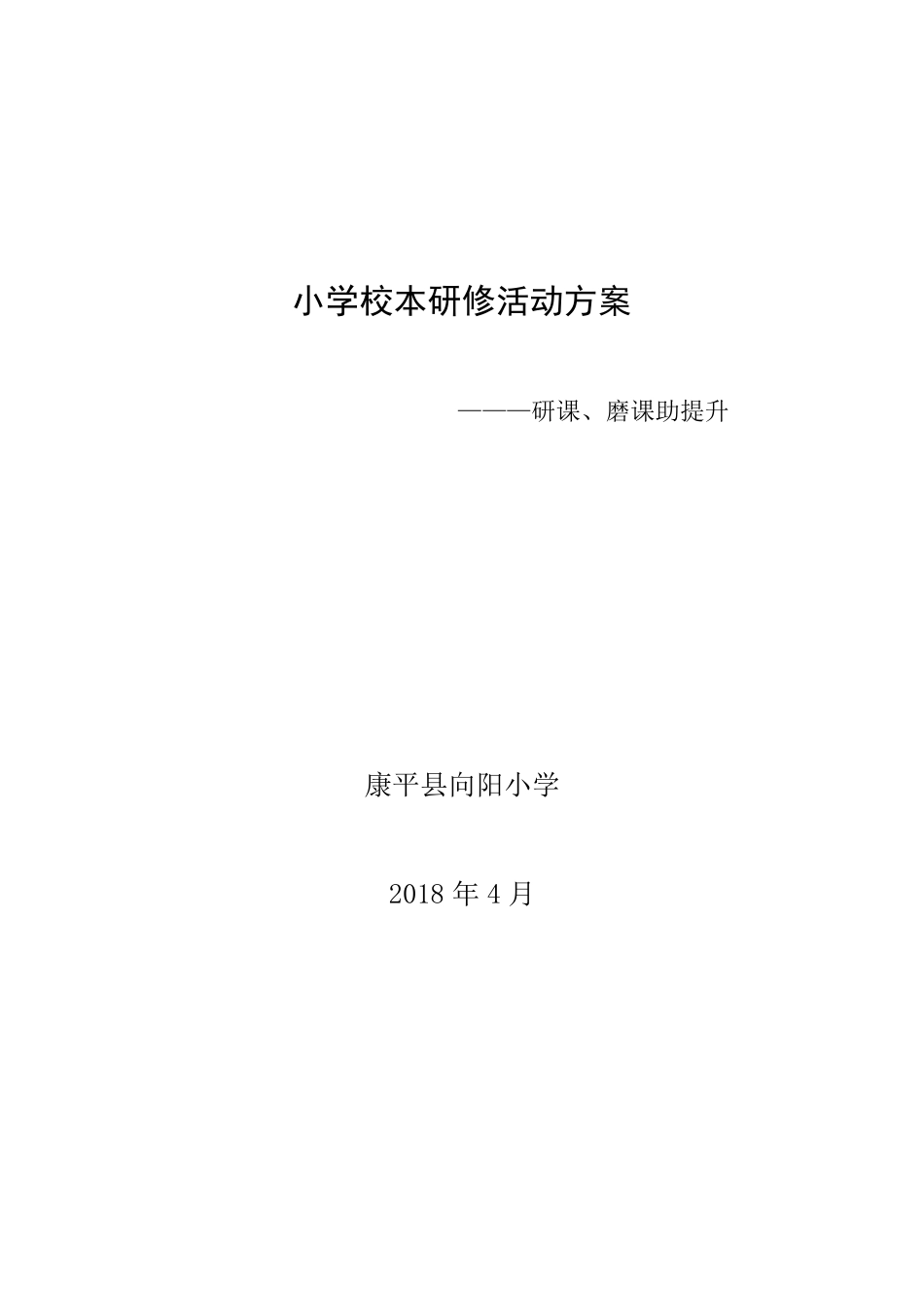 小学校本研修活动方案

———研课、磨课助提升

康平县向阳小学

2018 年 4 月